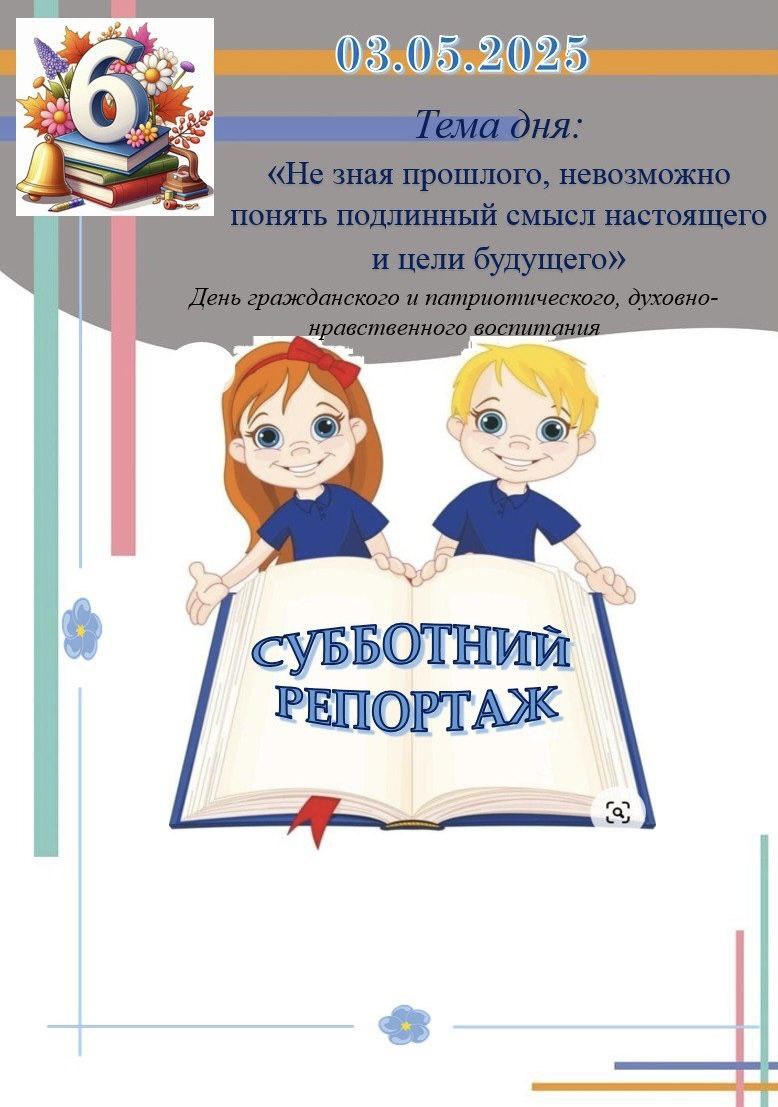 6

03.05.2025

Тема дня:

«Не зная прошлого, невозможно понять подлинный смысл настоящего и цели будущего»

День гражданского и патриотического, духовно-нравственного воспитания

СУББОТНИЙ РЕПОРТАЖ